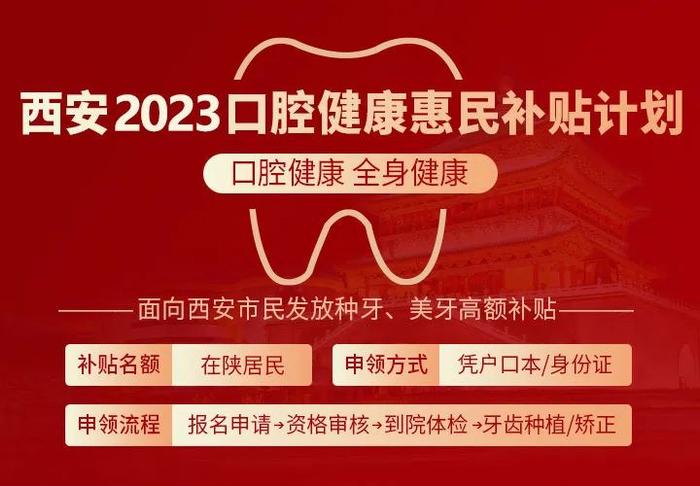 西安2023口腔健康惠民补贴计划

口腔健康 全身健康

面向西安市民发放种牙、美牙高额补贴

补贴名额 在陕居民

申领方式 凭户口本/身份证

申领流程 报名申请→资格审核→到院体检→牙齿种植/矫正